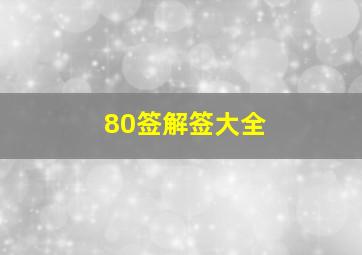 80签解签大全